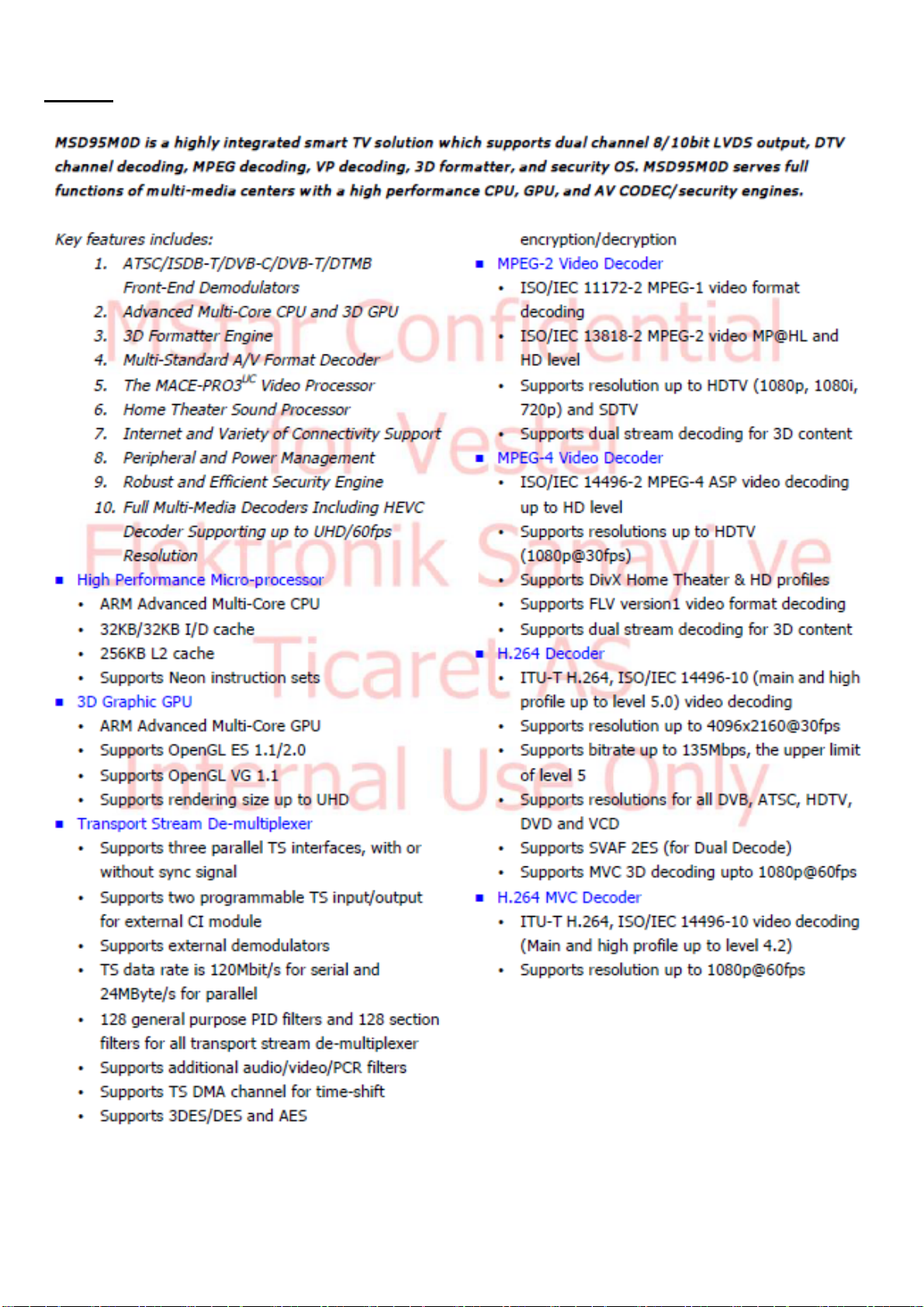 MSD95M0D is a highly integrated smart TV solution which supports dual channel 8/10bit LVDS output, DTV channel decoding, MPEG decoding, VP decoding, 3D formatter, and security OS. MSD95M0D serves full functions of multi-media centers with a high performance CPU, GPU, and AV CODEC/security engines.

Key features includes:
1. ATSC/ISDB-T/DVB-C/DVB-T/DTMB Front-End Demodulators
2. Advanced Multi-Core CPU and 3D GPU
3. 3D Formatter Engine
4. Multi-Standard A/V Format Decoder
5. The MACE-PRO3$^{UC}$ Video Processor
6. Home Theater Sound Processor
7. Internet and Variety of Connectivity Support
8. Peripheral and Power Management
9. Robust and Efficient Security Engine
10. Full Multi-Media Decoders Including HEVC Decoder Supporting up to UHD/60fps Resolution

■ High Performance Micro-processor
• ARM Advanced Multi-Core CPU
• 32KB/32KB I/D cache
• 256KB L2 cache
• Supports Neon instruction sets

■ 3D Graphic GPU
• ARM Advanced Multi-Core GPU
• Supports OpenGL ES 1.1/2.0
• Supports OpenGL VG 1.1
• Supports rendering size up to UHD

■ Transport Stream De-multiplexer
• Supports three parallel TS interfaces, with or without sync signal
• Supports two programmable TS input/output for external CI module
• Supports external demodulators
• TS data rate is 120Mbit/s for serial and 24MByte/s for parallel
• 128 general purpose PID filters and 128 section filters for all transport stream de-multiplexer
• Supports additional audio/video/PCR filters
• Supports TS DMA channel for time-shift
• Supports 3DES/DES and AES encryption/decryption

■ MPEG-2 Video Decoder
• ISO/IEC 11172-2 MPEG-1 video format decoding
• ISO/IEC 13818-2 MPEG-2 video MP@HL and HD level
• Supports resolution up to HDTV (1080p, 1080i, 720p) and SDTV
• Supports dual stream decoding for 3D content

■ MPEG-4 Video Decoder
• ISO/IEC 14496-2 MPEG-4 ASP video decoding up to HD level
• Supports resolutions up to HDTV (1080p@30fps)
• Supports DivX Home Theater & HD profiles
• Supports FLV version1 video format decoding
• Supports dual stream decoding for 3D content

■ H.264 Decoder
• ITU-T H.264, ISO/IEC 14496-10 (main and high profile up to level 5.0) video decoding
• Supports resolution up to 4096x2160@30fps
• Supports bitrate up to 135Mbps, the upper limit of level 5
• Supports resolutions for all DVB, ATSC, HDTV, DVD and VCD
• Supports SVAF 2ES (for Dual Decode)
• Supports MVC 3D decoding upto 1080p@60fps

■ H.264 MVC Decoder
• ITU-T H.264, ISO/IEC 14496-10 video decoding (Main and high profile up to level 4.2)
• Supports resolution up to 1080p@60fps

MStar Confidential for Vestel Elektronik Sanayi ve Ticaret AS Internal Use Only